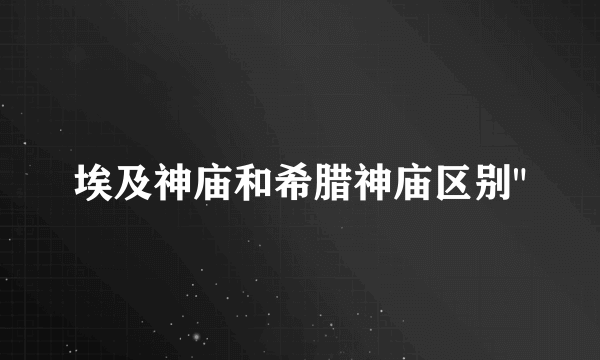 埃及神庙和希腊神庙区别"